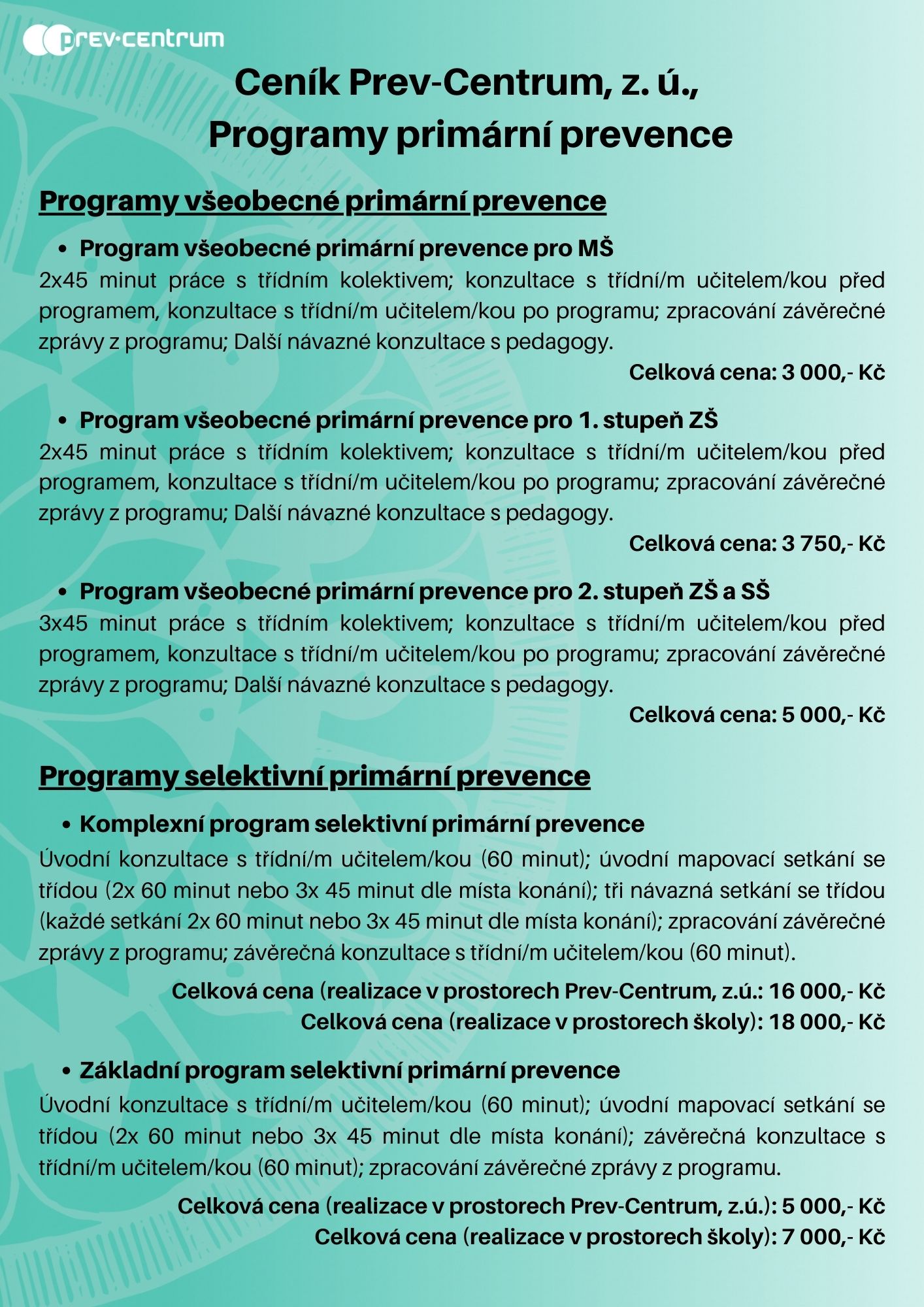 prev·centrum

Ceník Prev-Centrum, z. ú.,
Programy primární prevence

Programy všeobecné primární prevence

• Program všeobecné primární prevence pro MŠ

2x45 minut práce s třídním kolektivem; konzultace s třídní/m učitelem/kou před programem, konzultace s třídní/m učitelem/kou po programu; zpracování závěrečné zprávy z programu; Další návazné konzultace s pedagogy.

Celková cena: 3 000,- Kč

• Program všeobecné primární prevence pro 1. stupeň ZŠ

2x45 minut práce s třídním kolektivem; konzultace s třídní/m učitelem/kou před programem, konzultace s třídní/m učitelem/kou po programu; zpracování závěrečné zprávy z programu; Další návazné konzultace s pedagogy.

Celková cena: 3 750,- Kč

• Program všeobecné primární prevence pro 2. stupeň ZŠ a SŠ

3x45 minut práce s třídním kolektivem; konzultace s třídní/m učitelem/kou před programem, konzultace s třídní/m učitelem/kou po programu; zpracování závěrečné zprávy z programu; Další návazné konzultace s pedagogy.

Celková cena: 5 000,- Kč

Programy selektivní primární prevence

• Komplexní program selektivní primární prevence

Úvodní konzultace s třídní/m učitelem/kou (60 minut); úvodní mapovací setkání se třídou (2x 60 minut nebo 3x 45 minut dle místa konání); tři návazná setkání se třídou (každé setkání 2x 60 minut nebo 3x 45 minut dle místa konání); zpracování závěrečné zprávy z programu; závěrečná konzultace s třídní/m učitelem/kou (60 minut).

Celková cena (realizace v prostorech Prev-Centrum, z.ú.: 16 000,- Kč
Celková cena (realizace v prostorech školy): 18 000,- Kč

• Základní program selektivní primární prevence

Úvodní konzultace s třídní/m učitelem/kou (60 minut); úvodní mapovací setkání se třídou (2x 60 minut nebo 3x 45 minut dle místa konání); závěrečná konzultace s třídní/m učitelem/kou (60 minut); zpracování závěrečné zprávy z programu.

Celková cena (realizace v prostorech Prev-Centrum, z.ú.): 5 000,- Kč
Celková cena (realizace v prostorech školy): 7 000,- Kč